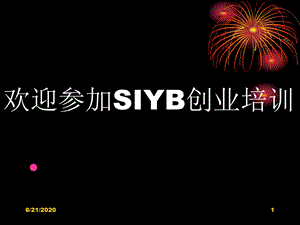 欢迎参加SIYB创业培训

6/21/2020

1